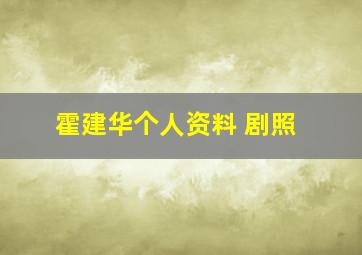 霍建华个人资料 剧照